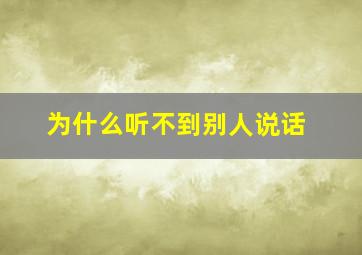 为什么听不到别人说话